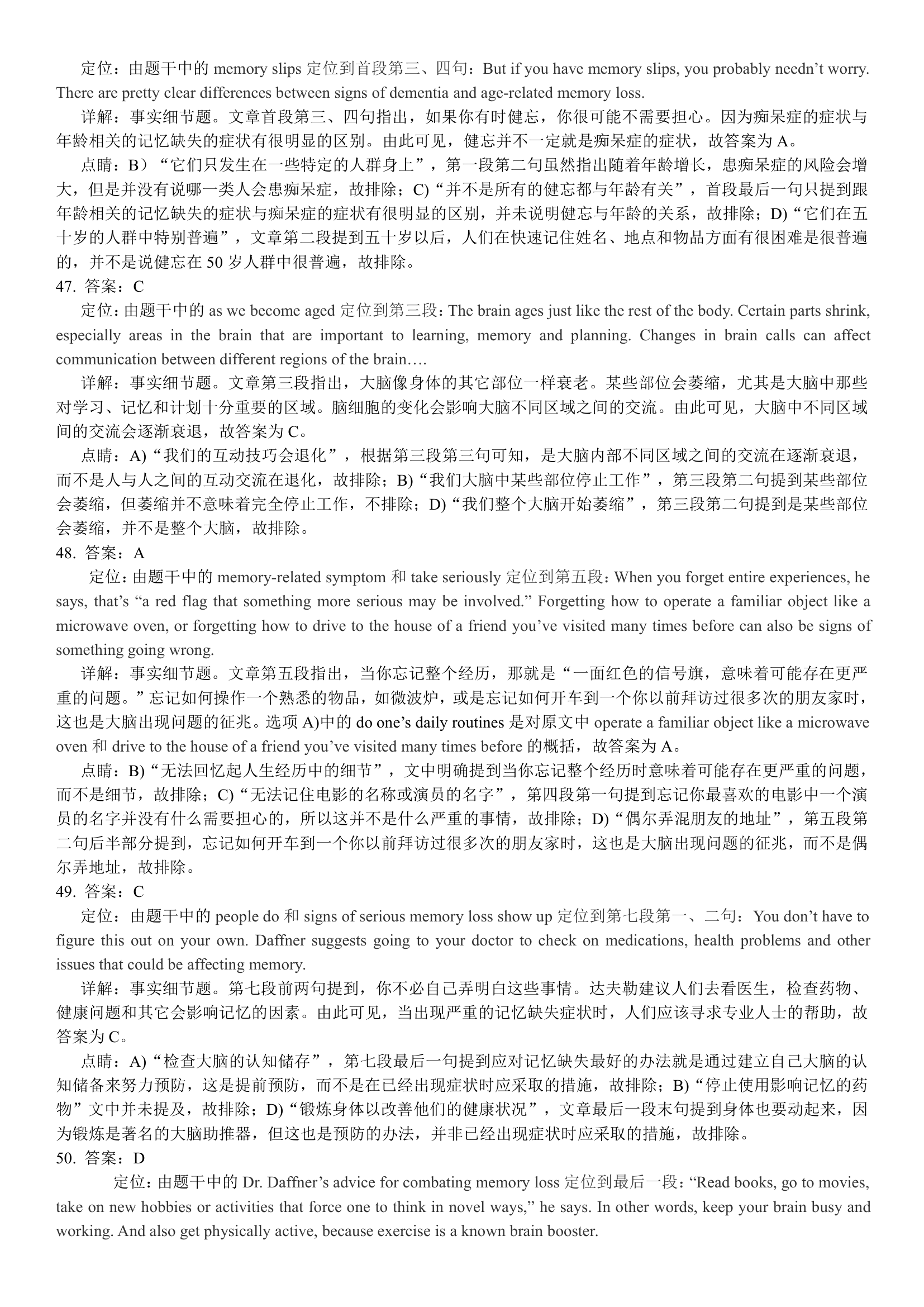 定位：由题干中的 memory slips 定位到首段第三、四句：But if you have memory slips, you probably needn’t worry. There are pretty clear differences between signs of dementia and age-related memory loss.

详解：事实细节题。文章首段第三、四句指出，如果你有时健忘，你很可能不需要担心。因为痴呆症的症状与年龄相关的记忆缺失的症状有很明显的区别。由此可见，健忘并不一定就是痴呆症的症状，故答案为 A。

点睛：B）“它们只发生在一些特定的人群身上”，第一段第二句虽然指出随着年龄增长，患痴呆症的风险会增大，但是并没有说哪一类人会患痴呆症，故排除；C)“并不是所有的健忘都与年龄有关”，首段最后一句只提到跟年龄相关的记忆缺失的症状与痴呆症的症状有很明显的区别，并未说明健忘与年龄的关系，故排除；D)“它们在五十岁的人群中特别普遍”，文章第二段提到五十岁以后，人们在快速记住姓名、地点和物品方面有很困难是很普遍的，并不是说健忘在 50 岁人群中很普遍，故排除。

47. 答案：C

定位：由题干中的 as we become aged 定位到第三段：The brain ages just like the rest of the body. Certain parts shrink, especially areas in the brain that are important to learning, memory and planning. Changes in brain calls can affect communication between different regions of the brain….

详解：事实细节题。文章第三段指出，大脑像身体的其它部位一样衰老。某些部位会萎缩，尤其是大脑中那些对学习、记忆和计划十分重要的区域。脑细胞的变化会影响大脑不同区域之间的交流。由此可见，大脑中不同区域间的交流会逐渐衰退，故答案为 C。

点睛：A)“我们的互动技巧会退化”，根据第三段第三句可知，是大脑内部不同区域之间的交流在逐渐衰退，而不是人与人之间的互动交流在退化，故排除；B)“我们大脑中某些部位停止工作”，第三段第二句提到某些部位会萎缩，但萎缩并不意味着完全停止工作，不排除；D)“我们整个大脑开始萎缩”，第三段第二句提到是某些部位会萎缩，并不是整个大脑，故排除。

48. 答案：A

定位：由题干中的 memory-related symptom 和 take seriously 定位到第五段：When you forget entire experiences, he says, that’s “a red flag that something more serious may be involved.” Forgetting how to operate a familiar object like a microwave oven, or forgetting how to drive to the house of a friend you’ve visited many times before can also be signs of something going wrong.

详解：事实细节题。文章第五段指出，当你忘记整个经历，那就是“一面红色的信号旗，意味着可能存在更严重的问题。”忘记如何操作一个熟悉的物品，如微波炉，或是忘记如何开车到一个你以前拜访过很多次的朋友家时，这也是大脑出现问题的征兆。选项 A)中的 do one’s daily routines 是对原文中 operate a familiar object like a microwave oven 和 drive to the house of a friend you’ve visited many times before 的概括，故答案为 A。

点睛：B)“无法回忆起人生经历中的细节”，文中明确提到当你忘记整个经历时意味着可能存在更严重的问题，而不是细节，故排除；C)“无法记住电影的名称或演员的名字”，第四段第一句提到忘记你最喜欢的电影中一个演员的名字并没有什么需要担心的，所以这并不是什么严重的事情，故排除；D)“偶尔弄混朋友的地址”，第五段第二句后半部分提到，忘记如何开车到一个你以前拜访过很多次的朋友家时，这也是大脑出现问题的征兆，而不是偶尔弄地址，故排除。

49. 答案：C

定位：由题干中的 people do 和 signs of serious memory loss show up 定位到第七段第一、二句：You don’t have to figure this out on your own. Daffner suggests going to your doctor to check on medications, health problems and other issues that could be affecting memory.

详解：事实细节题。第七段前两句提到，你不必自己弄明白这些事情。达夫勒建议人们去看医生，检查药物、健康问题和其它会影响记忆的因素。由此可见，当出现严重的记忆缺失症状时，人们应该寻求专业人士的帮助，故答案为 C。

点睛：A)“检查大脑的认知储存”，第七段最后一句提到应对记忆缺失最好的办法就是通过建立自己大脑的认知储备来努力预防，这是提前预防，而不是在已经出现症状时应采取的措施，故排除；B)“停止使用影响记忆的药物”文中并未提及，故排除；D)“锻炼身体以改善他们的健康状况”，文章最后一段末句提到身体也要动起来，因为锻炼是著名的大脑助推器，但这也是预防的办法，并非已经出现症状时应采取的措施，故排除。

50. 答案：D

定位：由题干中的 Dr. Daffner’s advice for combating memory loss 定位到最后一段：“Read books, go to movies, take on new hobbies or activities that force one to think in novel ways,” he says. In other words, keep your brain busy and working. And also get physically active, because exercise is a known brain booster.